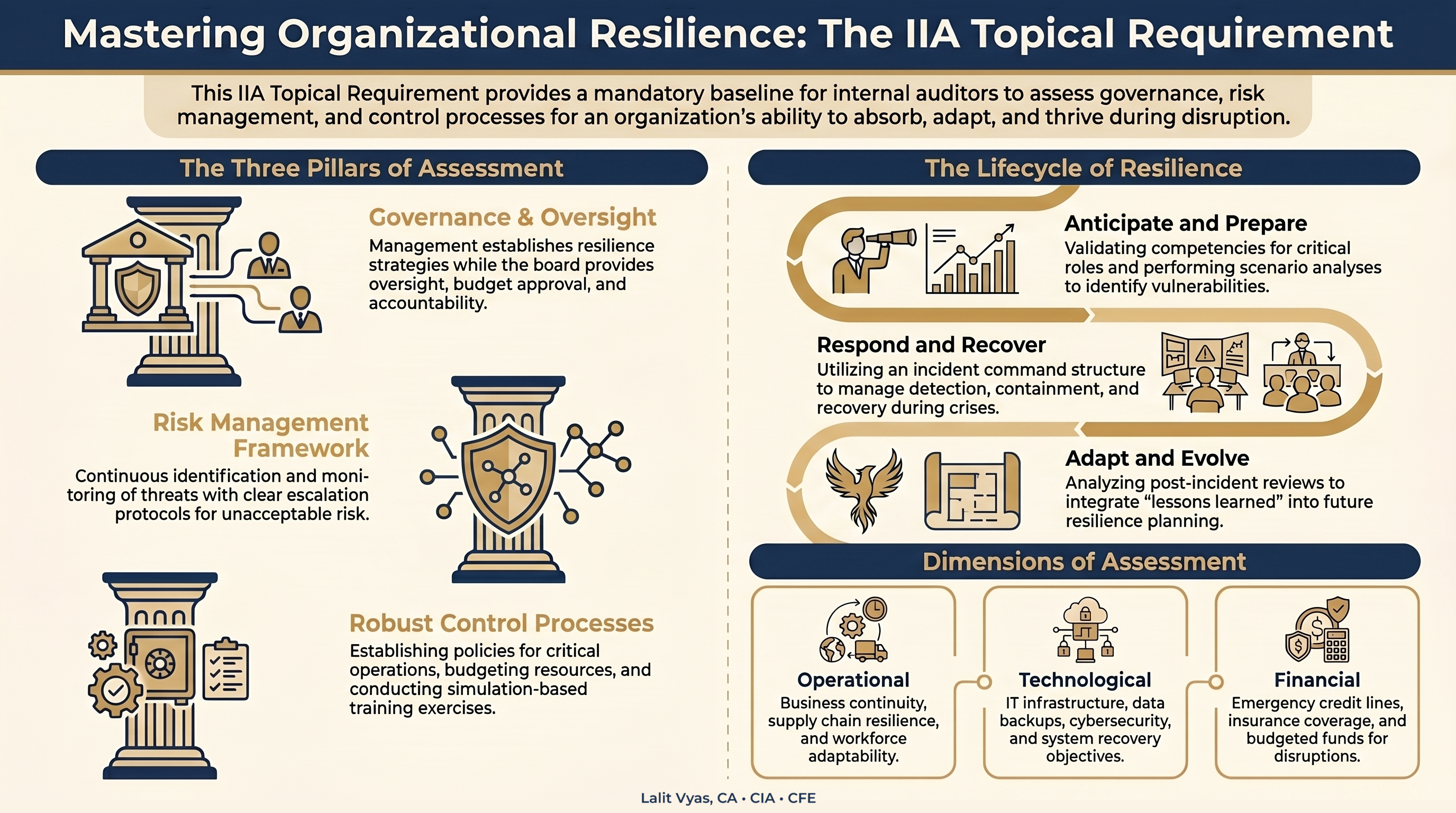 Mastering Organizational Resilience: The IIA Topical Requirement

This IIA Topical Requirement provides a mandatory baseline for internal auditors to assess governance, risk management, and control processes for an organization's ability to absorb, adapt, and thrive during disruption.

The Three Pillars of Assessment

Governance & Oversight
Management establishes resilience strategies while the board provides oversight, budget approval, and accountability.

Risk Management Framework
Continuous identification and monitoring of threats with clear escalation protocols for unacceptable risk.

Robust Control Processes
Establishing policies for critical operations, budgeting resources, and conducting simulation-based training exercises.

The Lifecycle of Resilience

Anticipate and Prepare
Validating competencies for critical roles and performing scenario analyses to identify vulnerabilities.

Respond and Recover
Utilizing an incident command structure to manage detection, containment, and recovery during crises.

Adapt and Evolve
Analyzing post-incident reviews to integrate "lessons learned" into future resilience planning.

Dimensions of Assessment

Operational
Business continuity, supply chain resilience, and workforce adaptability.

Technological
IT infrastructure, data backups, cybersecurity, and system recovery objectives.

Financial
Emergency credit lines, insurance coverage, and budgeted funds for disruptions.

Lalit Vyas, CA • CIA • CFE